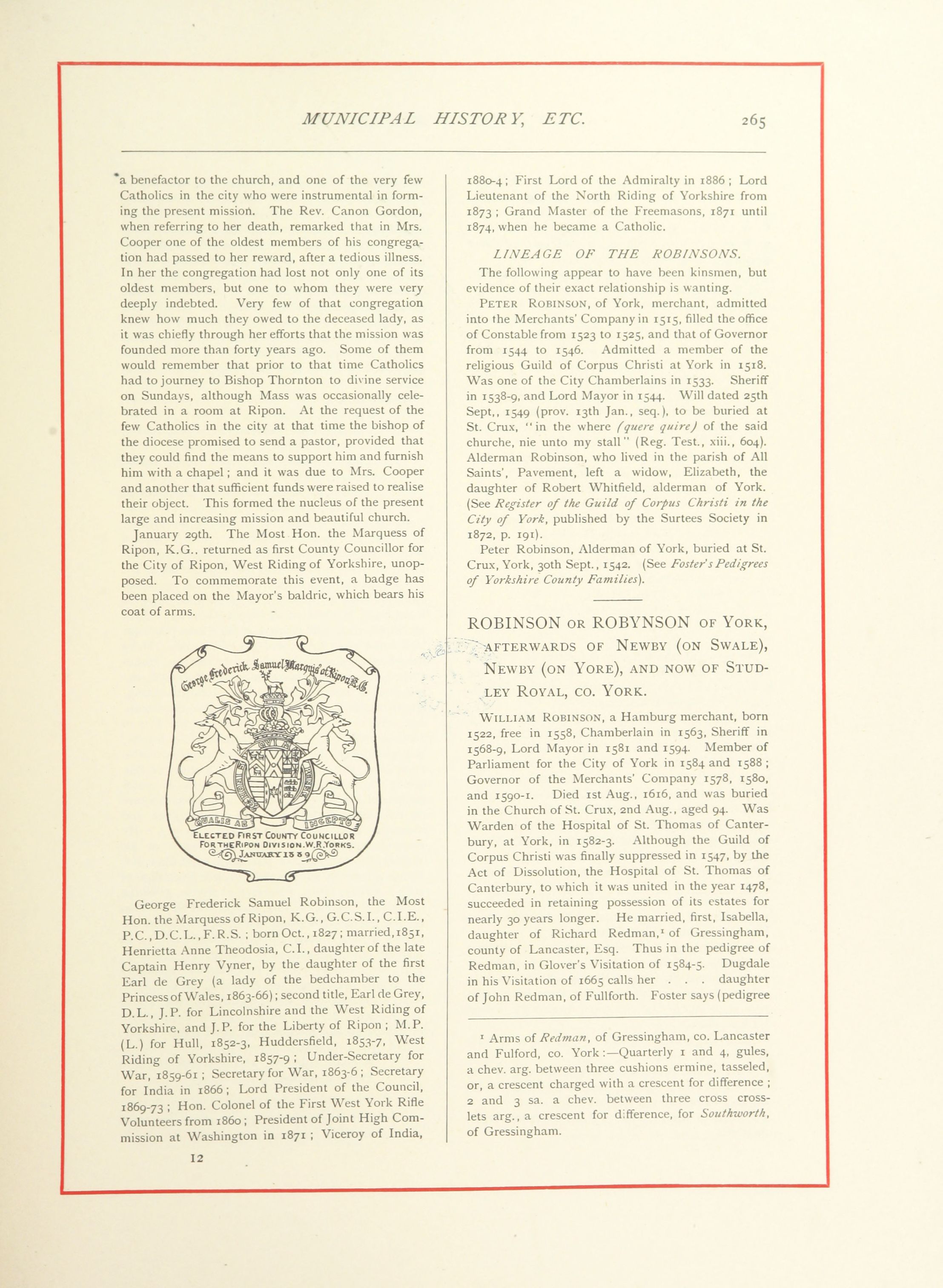 MUNICIPAL HISTORY, ETC. 265

a benefactor to the church, and one of the very few Catholics in the city who were instrumental in forming the present mission. The Rev. Canon Gordon, when referring to her death, remarked that in Mrs. Cooper one of the oldest members of his congregation had passed to her reward, after a tedious illness. In her the congregation had lost not only one of its oldest members, but one to whom they were very deeply indebted. Very few of that congregation knew how much they owed to the deceased lady, as it was chiefly through her efforts that the mission was founded more than forty years ago. Some of them would remember that prior to that time Catholics had to journey to Bishop Thornton to divine service on Sundays, although Mass was occasionally celebrated in a room at Ripon. At the request of the few Catholics in the city at that time the bishop of the diocese promised to send a pastor, provided that they could find the means to support him and furnish him with a chapel; and it was due to Mrs. Cooper and another that sufficient funds were raised to realise their object. This formed the nucleus of the present large and increasing mission and beautiful church.

January 29th. The Most Hon. the Marquess of Ripon, K.G., returned as first County Councillor for the City of Ripon, West Riding of Yorkshire, unopposed. To commemorate this event, a badge has been placed on the Mayor's baldric, which bears his coat of arms.

George Frederick Samuel Marquis of Ripon K.G.

QUALIS AB INCEPTO

ELECTED FIRST COUNTY COUNCILLOR FOR THE RIPON DIVISION. W.R. YORKS. JANUARY 1889

George Frederick Samuel Robinson, the Most Hon. the Marquess of Ripon, K.G., G.C.S.I., C.I.E., P.C., D.C.L., F.R.S.; born Oct., 1827; married, 1851, Henrietta Anne Theodosia, C.I., daughter of the late Captain Henry Vyner, by the daughter of the first Earl de Grey (a lady of the bedchamber to the Princess of Wales, 1863-66); second title, Earl de Grey, D.L., J.P. for Lincolnshire and the West Riding of Yorkshire, and J.P. for the Liberty of Ripon; M.P. (L.) for Hull, 1852-3, Huddersfield, 1853-7, West Riding of Yorkshire, 1857-9; Under-Secretary for War, 1859-61; Secretary for War, 1863-6; Secretary for India in 1866; Lord President of the Council, 1869-73; Hon. Colonel of the First West York Rifle Volunteers from 1860; President of Joint High Commission at Washington in 1871; Viceroy of India,

12

1880-4; First Lord of the Admiralty in 1886; Lord Lieutenant of the North Riding of Yorkshire from 1873; Grand Master of the Freemasons, 1871 until 1874, when he became a Catholic.

LINEAGE OF THE ROBINSONS.

The following appear to have been kinsmen, but evidence of their exact relationship is wanting.

PETER ROBINSON, of York, merchant, admitted into the Merchants' Company in 1515, filled the office of Constable from 1523 to 1525, and that of Governor from 1544 to 1546. Admitted a member of the religious Guild of Corpus Christi at York in 1518. Was one of the City Chamberlains in 1533. Sheriff in 1538-9, and Lord Mayor in 1544. Will dated 25th Sept,, 1549 (prov. 13th Jan., seq.), to be buried at St. Crux, "in the where (quere quire) of the said churche, nie unto my stall" (Reg. Test., xiii., 604). Alderman Robinson, who lived in the parish of All Saints', Pavement, left a widow, Elizabeth, the daughter of Robert Whitfield, alderman of York. (See Register of the Guild of Corpus Christi in the City of York, published by the Surtees Society in 1872, p. 191).

Peter Robinson, Alderman of York, buried at St. Crux, York, 30th Sept., 1542. (See Foster's Pedigrees of Yorkshire County Families).

ROBINSON OR ROBYNSON OF YORK, AFTERWARDS OF NEWBY (ON SWALE), NEWBY (ON YORE), AND NOW OF STUDLEY ROYAL, CO. YORK.

WILLIAM ROBINSON, a Hamburg merchant, born 1522, free in 1558, Chamberlain in 1563, Sheriff in 1568-9, Lord Mayor in 1581 and 1594. Member of Parliament for the City of York in 1584 and 1588; Governor of the Merchants' Company 1578, 1580, and 1590-1. Died 1st Aug., 1616, and was buried in the Church of St. Crux, 2nd Aug., aged 94. Was Warden of the Hospital of St. Thomas of Canterbury, at York, in 1582-3. Although the Guild of Corpus Christi was finally suppressed in 1547, by the Act of Dissolution, the Hospital of St. Thomas of Canterbury, to which it was united in the year 1478, succeeded in retaining possession of its estates for nearly 30 years longer. He married, first, Isabella, daughter of Richard Redman,¹ of Gressingham, county of Lancaster, Esq. Thus in the pedigree of Redman, in Glover's Visitation of 1584-5. Dugdale in his Visitation of 1665 calls her . . . daughter of John Redman, of Fullforth. Foster says (pedigree

¹ Arms of Redman, of Gressingham, co. Lancaster and Fulford, co. York:—Quarterly 1 and 4, gules, a chev. arg. between three cushions ermine, tasseled, or, a crescent charged with a crescent for difference; 2 and 3 sa. a chev. between three cross crosslets arg., a crescent for difference, for Southworth, of Gressingham.